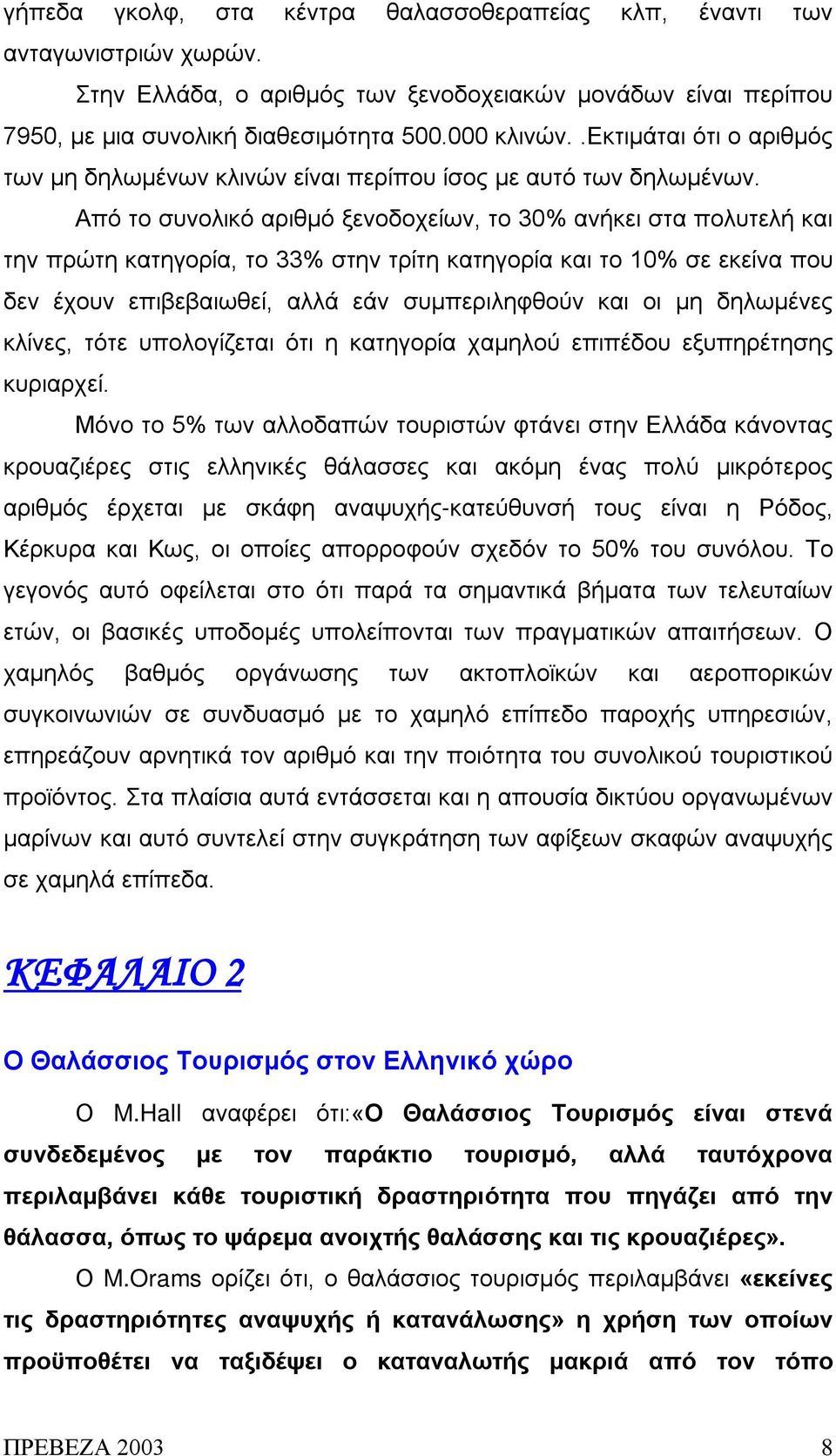 γήπεδα γκολφ, στα κέντρα θαλασσοθεραπείας κλπ, έναντι των ανταγωνιστριών χωρών.

Στην Ελλάδα, ο αριθμός των ξενοδοχειακών μονάδων είναι περίπου 7950, με μια συνολική διαθεσιμότητα 500.000 κλινών. .Εκτιμάται ότι ο αριθμός των μη δηλωμένων κλινών είναι περίπου ίσος με αυτό των δηλωμένων.

Από το συνολικό αριθμό ξενοδοχείων, το 30% ανήκει στα πολυτελή και την πρώτη κατηγορία, το 33% στην τρίτη κατηγορία και το 10% σε εκείνα που δεν έχουν επιβεβαιωθεί, αλλά εάν συμπεριληφθούν και οι μη δηλωμένες κλίνες, τότε υπολογίζεται ότι η κατηγορία χαμηλού επιπέδου εξυπηρέτησης κυριαρχεί.

Μόνο το 5% των αλλοδαπών τουριστών φτάνει στην Ελλάδα κάνοντας κρουαζιέρες στις ελληνικές θάλασσες και ακόμη ένας πολύ μικρότερος αριθμός έρχεται με σκάφη αναψυχής-κατεύθυνσή τους είναι η Ρόδος, Κέρκυρα και Κως, οι οποίες απορροφούν σχεδόν το 50% του συνόλου. Το γεγονός αυτό οφείλεται στο ότι παρά τα σημαντικά βήματα των τελευταίων ετών, οι βασικές υποδομές υπολείπονται των πραγματικών απαιτήσεων. Ο χαμηλός βαθμός οργάνωσης των ακτοπλοϊκών και αεροπορικών συγκοινωνιών σε συνδυασμό με το χαμηλό επίπεδο παροχής υπηρεσιών, επηρεάζουν αρνητικά τον αριθμό και την ποιότητα του συνολικού τουριστικού προϊόντος. Στα πλαίσια αυτά εντάσσεται και η απουσία δικτύου οργανωμένων μαρίνων και αυτό συντελεί στην συγκράτηση των αφίξεων σκαφών αναψυχής σε χαμηλά επίπεδα.

ΚΕΦΑΛΑΙΟ 2

Ο Θαλάσσιος Τουρισμός στον Ελληνικό χώρο

Ο M.Hall αναφέρει ότι:«Ο Θαλάσσιος Τουρισμός είναι στενά συνδεδεμένος με τον παράκτιο τουρισμό, αλλά ταυτόχρονα περιλαμβάνει κάθε τουριστική δραστηριότητα που πηγάζει από την θάλασσα, όπως το ψάρεμα ανοιχτής θαλάσσης και τις κρουαζιέρες».

Ο M.Orams ορίζει ότι, ο θαλάσσιος τουρισμός περιλαμβάνει «εκείνες τις δραστηριότητες αναψυχής ή κατανάλωσης» η χρήση των οποίων προϋποθέτει να ταξιδέψει ο καταναλωτής μακριά από τον τόπο

ΠΡΕΒΕΖΑ 2003 8